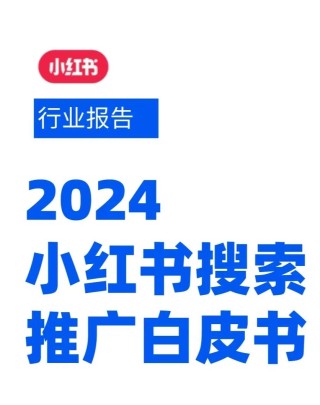 小红书

行业报告

2024
小红书搜索
推广白皮书